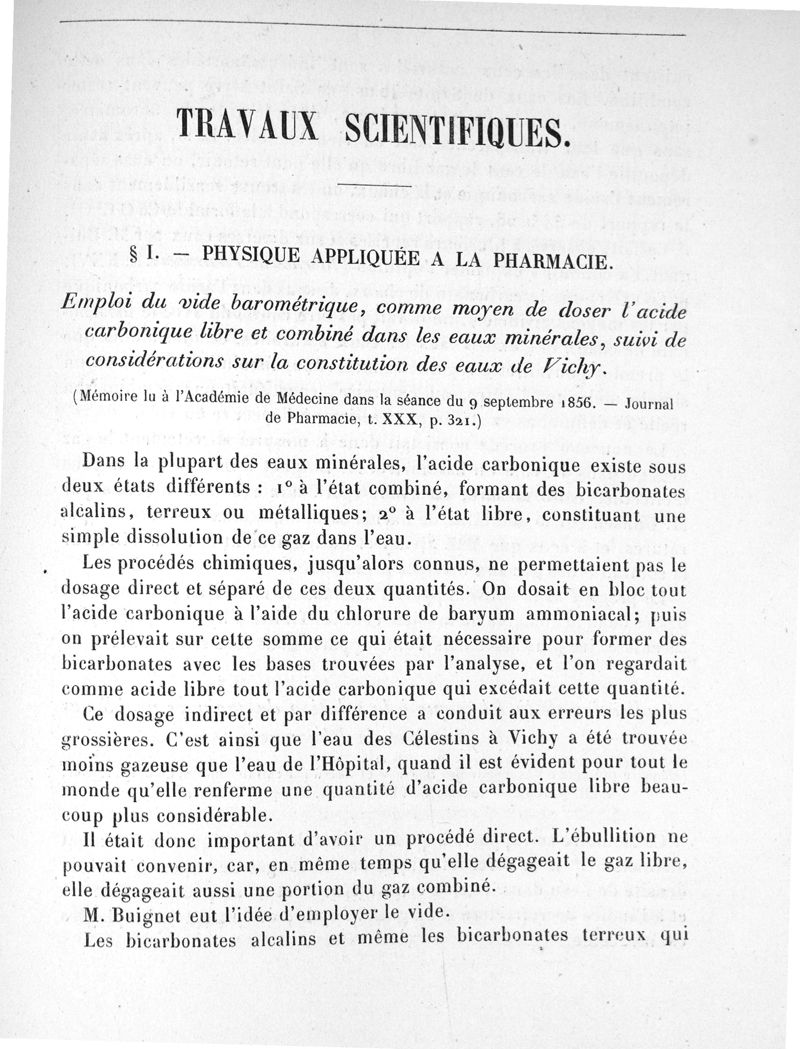 TRAVAUX SCIENTIFIQUES.

§ I. — PHYSIQUE APPLIQUÉE A LA PHARMACIE.

Emploi du vide barométrique, comme moyen de doser l'acide carbonique libre et combiné dans les eaux minérales, suivi de considérations sur la constitution des eaux de Vichy.

(Mémoire lu à l'Académie de Médecine dans la séance du 9 septembre 1856. — Journal de Pharmacie, t. XXX, p. 321.)

Dans la plupart des eaux minérales, l'acide carbonique existe sous deux états différents : 1° à l'état combiné, formant des bicarbonates alcalins, terreux ou métalliques; 2° à l'état libre, constituant une simple dissolution de ce gaz dans l'eau.

Les procédés chimiques, jusqu'alors connus, ne permettaient pas le dosage direct et séparé de ces deux quantités. On dosait en bloc tout l'acide carbonique à l'aide du chlorure de baryum ammoniacal; puis on prélevait sur cette somme ce qui était nécessaire pour former des bicarbonates avec les bases trouvées par l'analyse, et l'on regardait comme acide libre tout l'acide carbonique qui excédait cette quantité.

Ce dosage indirect et par différence a conduit aux erreurs les plus grossières. C'est ainsi que l'eau des Célestins à Vichy a été trouvée moins gazeuse que l'eau de l'Hôpital, quand il est évident pour tout le monde qu'elle renferme une quantité d'acide carbonique libre beaucoup plus considérable.

Il était donc important d'avoir un procédé direct. L'ébullition ne pouvait convenir, car, en même temps qu'elle dégageait le gaz libre, elle dégageait aussi une portion du gaz combiné.

M. Buignet eut l'idée d'employer le vide.

Les bicarbonates alcalins et même les bicarbonates terreux qui